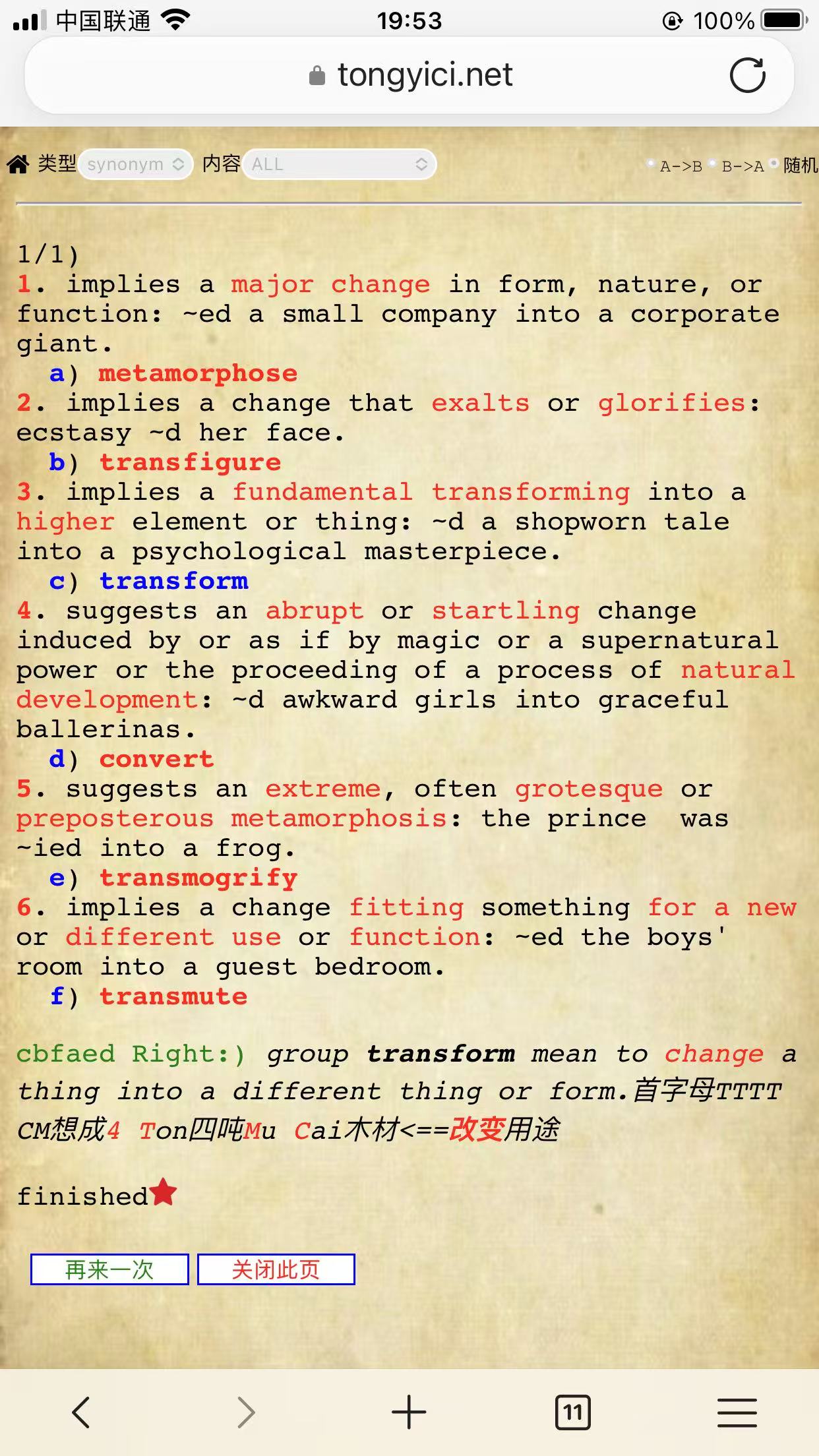 中国联通 19:53 100%

tongyici.net

类型 synonym 内容 ALL A->B B->A 随机

1/1)
1. implies a major change in form, nature, or function: ~ed a small company into a corporate giant.
a) metamorphose
2. implies a change that exalts or glorifies: ecstasy ~d her face.
b) transfigure
3. implies a fundamental transforming into a higher element or thing: ~d a shopworn tale into a psychological masterpiece.
c) transform
4. suggests an abrupt or startling change induced by or as if by magic or a supernatural power or the proceeding of a process of natural development: ~d awkward girls into graceful ballerinas.
d) convert
5. suggests an extreme, often grotesque or preposterous metamorphosis: the prince was ~ied into a frog.
e) transmogrify
6. implies a change fitting something for a new or different use or function: ~ed the boys' room into a guest bedroom.
f) transmute

cbfaed Right:) group transform mean to change a thing into a different thing or form.首字母TTTT CM想成4 Ton四吨Mu Cai木材<==改变用途

finished

再来一次 关闭此页

11